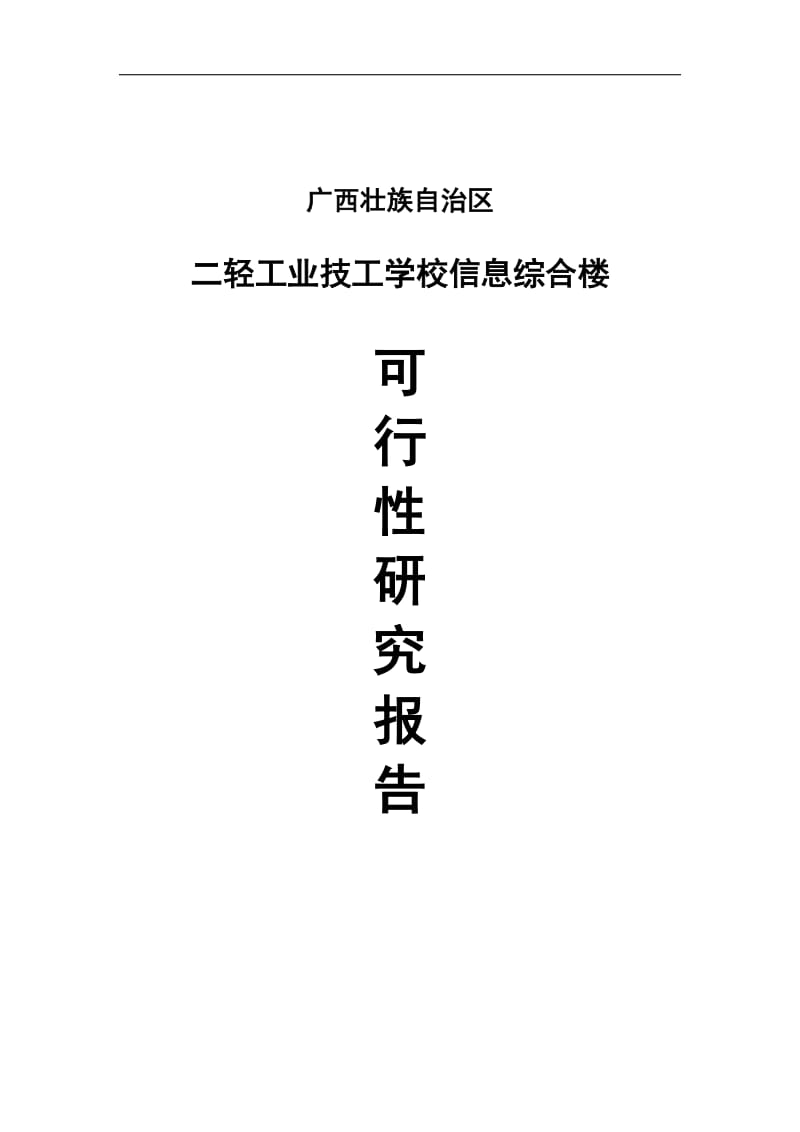 广西壮族自治区

二轻工业技工学校信息综合楼

可
行
性
研
究
报
告